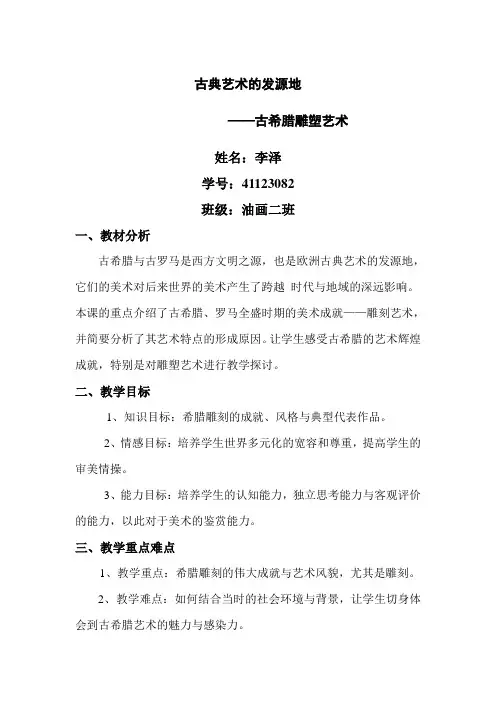 古典艺术的发源地

——古希腊雕塑艺术

姓名：李泽

学号：41123082

班级：油画二班

一、教材分析

古希腊与古罗马是西方文明之源，也是欧洲古典艺术的发源地，它们的美术对后来世界的美术产生了跨越 时代与地域的深远影响。本课的重点介绍了古希腊、罗马全盛时期的美术成就——雕刻艺术，并简要分析了其艺术特点的形成原因。让学生感受古希腊的艺术辉煌成就，特别是对雕塑艺术进行教学探讨。

二、教学目标

1、知识目标：希腊雕刻的成就、风格与典型代表作品。

2、情感目标：培养学生世界多元化的宽容和尊重，提高学生的审美情操。

3、能力目标：培养学生的认知能力，独立思考能力与客观评价的能力，以此对于美术的鉴赏能力。

三、教学重点难点

1、教学重点：希腊雕刻的伟大成就与艺术风貌，尤其是雕刻。

2、教学难点：如何结合当时的社会环境与背景，让学生切身体会到古希腊艺术的魅力与感染力。